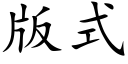 版式